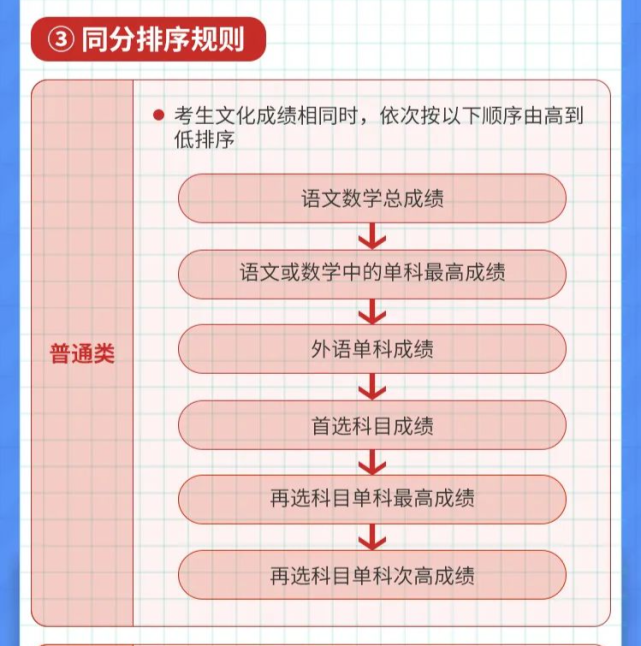 ③ 同分排序规则

普通类

考生文化成绩相同时，依次按以下顺序由高到低排序

语文数学总成绩

语文或数学中的单科最高成绩

外语单科成绩

首选科目成绩

再选科目单科最高成绩

再选科目单科次高成绩